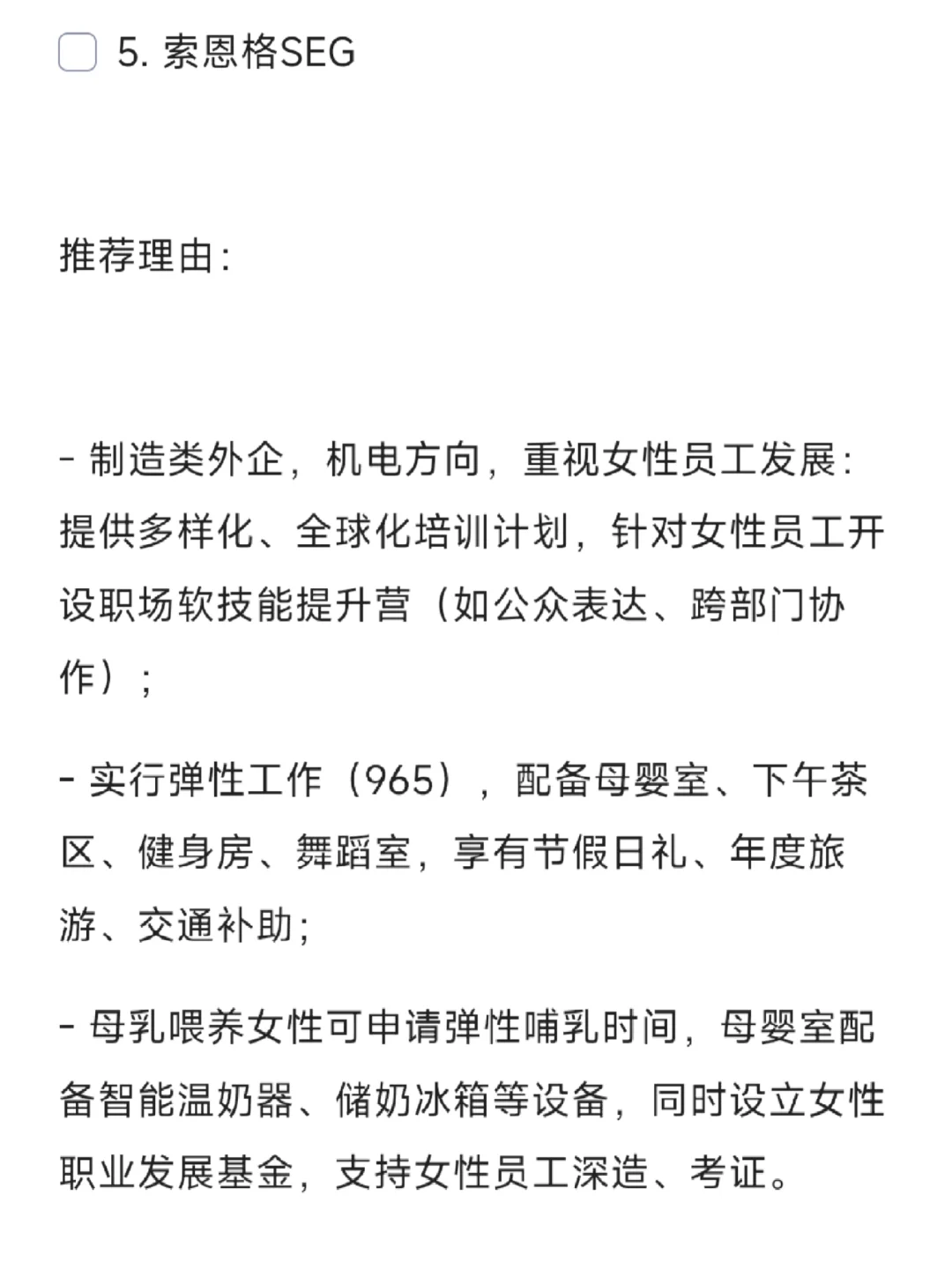 5. 索恩格SEG

推荐理由:

- 制造类外企，机电方向，重视女性员工发展:提供多样化、全球化培训计划，针对女性员工开设职场软技能提升营（如公众表达、跨部门协作）;

- 实行弹性工作（965），配备母婴室、下午茶区、健身房、舞蹈室，享有节假日礼、年度旅游、交通补助;

- 母乳喂养女性可申请弹性哺乳时间，母婴室配备智能温奶器、储奶冰箱等设备，同时设立女性职业发展基金，支持女性员工深造、考证。